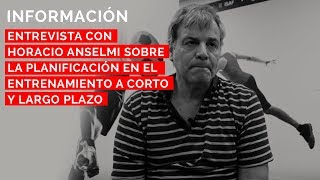 INFORMACIÓN

ENTREVISTA CON HORACIO ANSELMI SOBRE LA PLANIFICACIÓN EN EL ENTRENAMIENTO A CORTO Y LARGO PLAZO